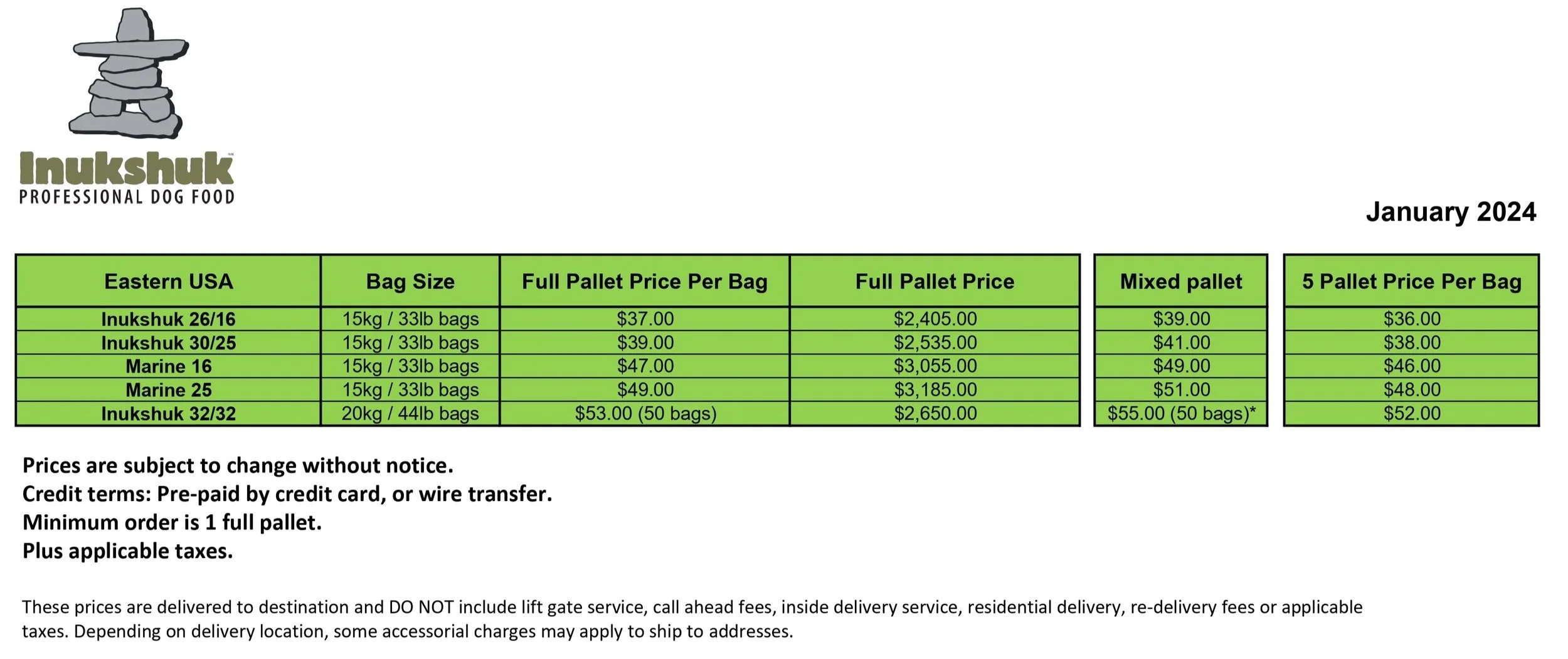 Inukshuk™
PROFESSIONAL DOG FOOD

January 2024

| Eastern USA | Bag Size | Full Pallet Price Per Bag | Full Pallet Price | Mixed pallet | 5 Pallet Price Per Bag |
|---|---|---|---|---|---|
| Inukshuk 26/16 | 15kg / 33lb bags | \$37.00 | \$2,405.00 | \$39.00 | \$36.00 |
| Inukshuk 30/25 | 15kg / 33lb bags | \$39.00 | \$2,535.00 | \$41.00 | \$38.00 |
| Marine 16 | 15kg / 33lb bags | \$47.00 | \$3,055.00 | \$49.00 | \$46.00 |
| Marine 25 | 15kg / 33lb bags | \$49.00 | \$3,185.00 | \$51.00 | \$48.00 |
| Inukshuk 32/32 | 20kg / 44lb bags | \$53.00 (50 bags) | \$2,650.00 | \$55.00 (50 bags)* | \$52.00 |

Prices are subject to change without notice.
Credit terms: Pre-paid by credit card, or wire transfer.
Minimum order is 1 full pallet.
Plus applicable taxes.

These prices are delivered to destination and DO NOT include lift gate service, call ahead fees, inside delivery service, residential delivery, re-delivery fees or applicable taxes. Depending on delivery location, some accessorial charges may apply to ship to addresses.